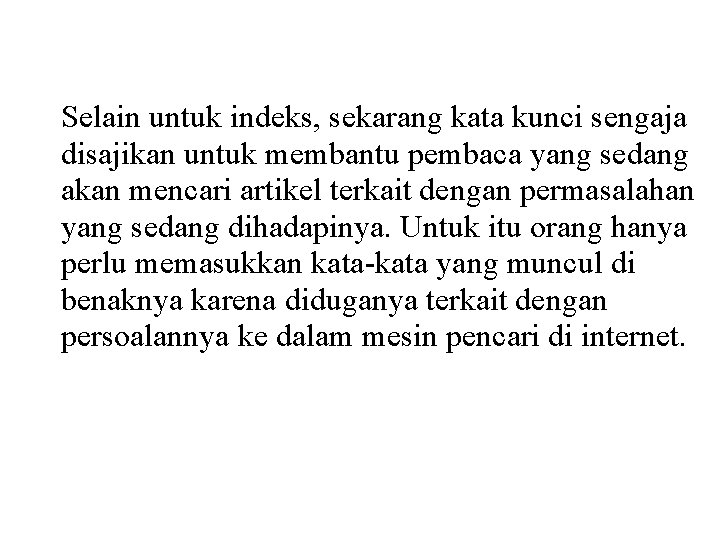 Selain untuk indeks, sekarang kata kunci sengaja disajikan untuk membantu pembaca yang sedang akan mencari artikel terkait dengan permasalahan yang sedang dihadapinya. Untuk itu orang hanya perlu memasukkan kata-kata yang muncul di benaknya karena diduganya terkait dengan persoalannya ke dalam mesin pencari di internet.